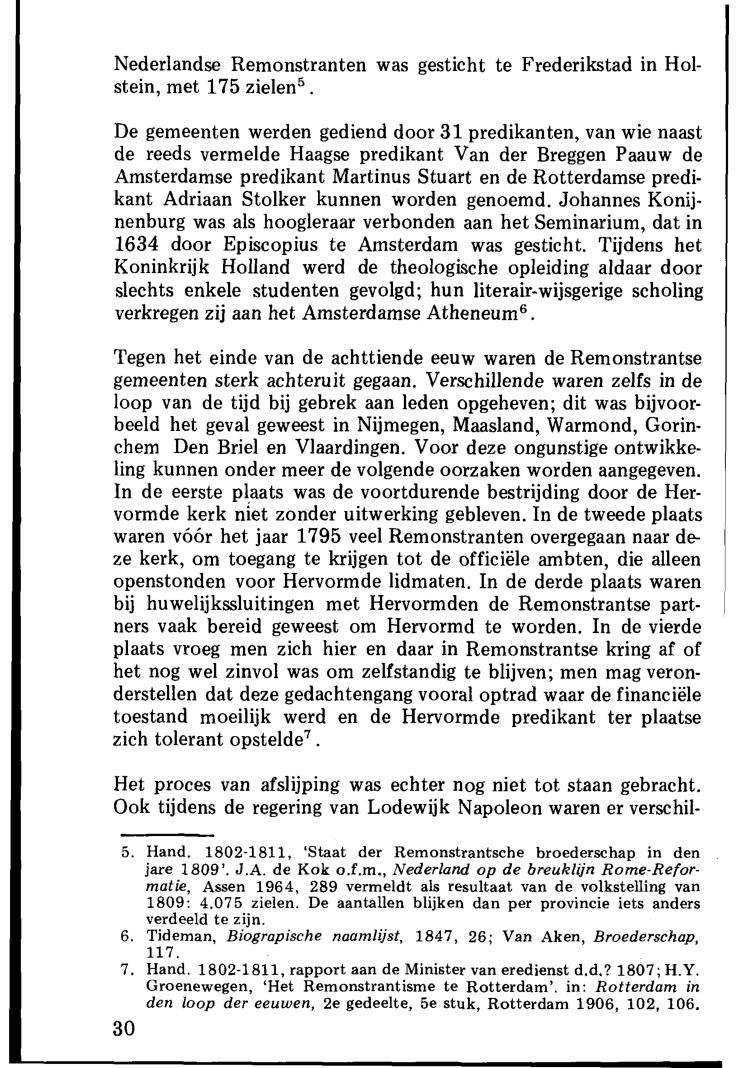 Nederlandse Remonstranten was gesticht te Frederikstad in Holstein, met 175 zielen$^5$.

De gemeenten werden gediend door 31 predikanten, van wie naast de reeds vermelde Haagse predikant Van der Breggen Paauw de Amsterdamse predikant Martinus Stuart en de Rotterdamse predikant Adriaan Stolker kunnen worden genoemd. Johannes Konijnenburg was als hoogleraar verbonden aan het Seminarium, dat in 1634 door Episcopius te Amsterdam was gesticht. Tijdens het Koninkrijk Holland werd de theologische opleiding aldaar door slechts enkele studenten gevolgd; hun literair-wijsgerige scholing verkregen zij aan het Amsterdamse Atheneum$^6$.

Tegen het einde van de achttiende eeuw waren de Remonstrantse gemeenten sterk achteruit gegaan. Verschillende waren zelfs in de loop van de tijd bij gebrek aan leden opgeheven; dit was bijvoorbeeld het geval geweest in Nijmegen, Maasland, Warmond, Gorinchem Den Briel en Vlaardingen. Voor deze ongunstige ontwikkeling kunnen onder meer de volgende oorzaken worden aangegeven. In de eerste plaats was de voortdurende bestrijding door de Hervormde kerk niet zonder uitwerking gebleven. In de tweede plaats waren vóór het jaar 1795 veel Remonstranten overgegaan naar deze kerk, om toegang te krijgen tot de officiële ambten, die alleen openstonden voor Hervormde lidmaten. In de derde plaats waren bij huwelijkssluitingen met Hervormden de Remonstrantse partners vaak bereid geweest om Hervormd te worden. In de vierde plaats vroeg men zich hier en daar in Remonstrantse kring af of het nog wel zinvol was om zelfstandig te blijven; men mag veronderstellen dat deze gedachtengang vooral optrad waar de financiële toestand moeilijk werd en de Hervormde predikant ter plaatse zich tolerant opstelde$^7$.

Het proces van afslijping was echter nog niet tot staan gebracht. Ook tijdens de regering van Lodewijk Napoleon waren er verschil-

5. Hand. 1802-1811, 'Staat der Remonstrantsche broederschap in den jare 1809'. J.A. de Kok o.f.m., Nederland op de breuklijn Rome-Reformatie, Assen 1964, 289 vermeldt als resultaat van de volkstelling van 1809: 4.075 zielen. De aantallen blijken dan per provincie iets anders verdeeld te zijn.
6. Tideman, Biograpische naamlijst, 1847, 26; Van Aken, Broederschap, 117.
7. Hand. 1802-1811, rapport aan de Minister van eredienst d.d.? 1807; H.Y. Groenewegen, 'Het Remonstrantisme te Rotterdam'. in: Rotterdam in den loop der eeuwen, 2e gedeelte, 5e stuk, Rotterdam 1906, 102, 106.

30